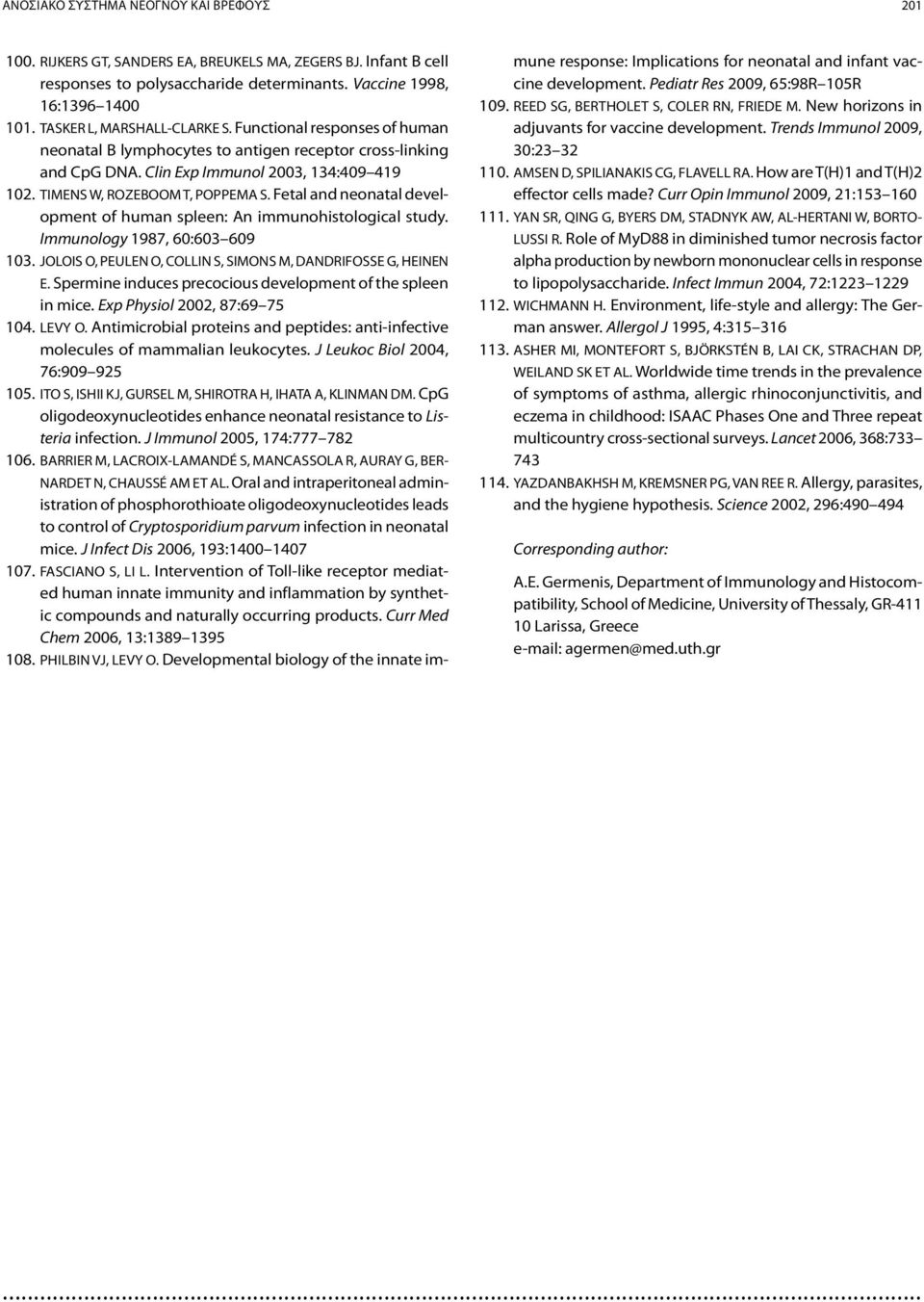 ΑΝΟΣΙΑΚΟ ΣΥΣΤΗΜΑ ΝΕΟΓΝΟΥ ΚΑΙ ΒΡΕΦΟΥΣ 201

100. RIJKERS GT, SANDERS EA, BREUKELS MA, ZEGERS BJ. Infant B cell responses to polysaccharide determinants. Vaccine 1998, 16:1396 1400

101. TASKER L, MARSHALL-CLARKE S. Functional responses of human neonatal B lymphocytes to antigen receptor cross-linking and CpG DNA. Clin Exp Immunol 2003, 134:409 419

102. TIMENS W, ROZEBOOM T, POPPEMA S. Fetal and neonatal development of human spleen: An immunohistological study. Immunology 1987, 60:603 609

103. JOLOIS O, PEULEN O, COLLIN S, SIMONS M, DANDRIFOSSE G, HEINEN E. Spermine induces precocious development of the spleen in mice. Exp Physiol 2002, 87:69 75

104. LEVY O. Antimicrobial proteins and peptides: anti-infective molecules of mammalian leukocytes. J Leukoc Biol 2004, 76:909 925

105. ITO S, ISHII KJ, GURSEL M, SHIROTRA H, IHATA A, KLINMAN DM. CpG oligodeoxynucleotides enhance neonatal resistance to Listeria infection. J Immunol 2005, 174:777 782

106. BARRIER M, LACROIX-LAMANDÉ S, MANCASSOLA R, AURAY G, BERNARDET N, CHAUSSÉ AM ET AL. Oral and intraperitoneal administration of phosphorothioate oligodeoxynucleotides leads to control of Cryptosporidium parvum infection in neonatal mice. J Infect Dis 2006, 193:1400 1407

107. FASCIANO S, LI L. Intervention of Toll-like receptor mediated human innate immunity and inflammation by synthetic compounds and naturally occurring products. Curr Med Chem 2006, 13:1389 1395

108. PHILBIN VJ, LEVY O. Developmental biology of the innate immune response: Implications for neonatal and infant vaccine development. Pediatr Res 2009, 65:98R 105R

109. REED SG, BERTHOLET S, COLER RN, FRIEDE M. New horizons in adjuvants for vaccine development. Trends Immunol 2009, 30:23 32

110. AMSEN D, SPILIANAKIS CG, FLAVELL RA. How are T(H)1 and T(H)2 effector cells made? Curr Opin Immunol 2009, 21:153 160

111. YAN SR, QING G, BYERS DM, STADNYK AW, AL-HERTANI W, BORTOLUSSI R. Role of MyD88 in diminished tumor necrosis factor alpha production by newborn mononuclear cells in response to lipopolysaccharide. Infect Immun 2004, 72:1223 1229

112. WICHMANN H. Environment, life-style and allergy: The German answer. Allergol J 1995, 4:315 316

113. ASHER MI, MONTEFORT S, BJÖRKSTÉN B, LAI CK, STRACHAN DP, WEILAND SK ET AL. Worldwide time trends in the prevalence of symptoms of asthma, allergic rhinoconjunctivitis, and eczema in childhood: ISAAC Phases One and Three repeat multicountry cross-sectional surveys. Lancet 2006, 368:733 743

114. YAZDANBAKHSH M, KREMSNER PG, VAN REE R. Allergy, parasites, and the hygiene hypothesis. Science 2002, 296:490 494

Corresponding author:

A.E. Germenis, Department of Immunology and Histocompatibility, School of Medicine, University of Thessaly, GR-411 10 Larissa, Greece
e-mail: agermen@med.uth.gr